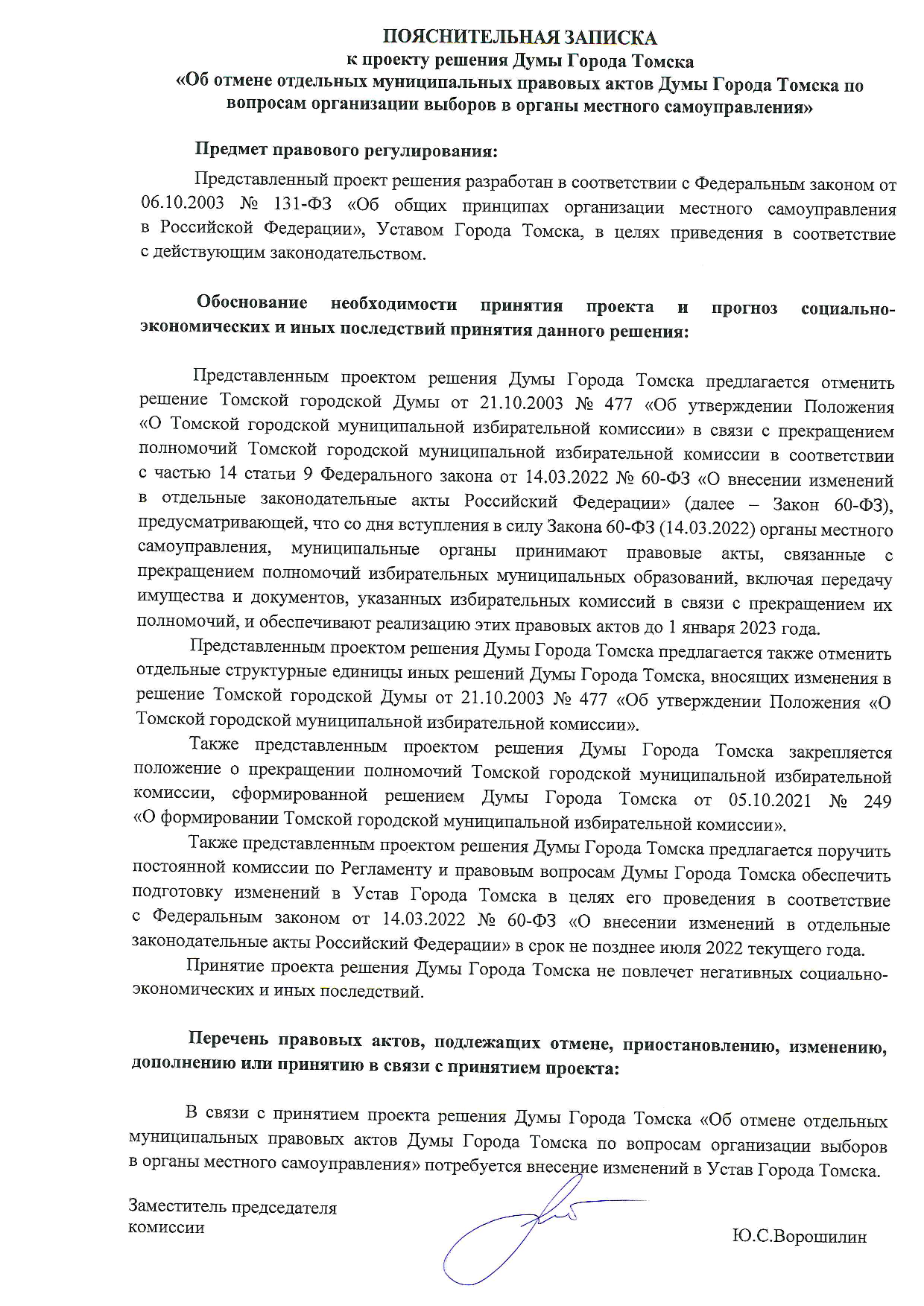 ПОЯСНИТЕЛЬНАЯ ЗАПИСКА
к проекту решения Думы Города Томска
«Об отмене отдельных муниципальных правовых актов Думы Города Томска по вопросам организации выборов в органы местного самоуправления»

Предмет правового регулирования:

Представленный проект решения разработан в соответствии с Федеральным законом от 06.10.2003 № 131-ФЗ «Об общих принципах организации местного самоуправления в Российской Федерации», Уставом Города Томска, в целях приведения в соответствие с действующим законодательством.

Обоснование необходимости принятия проекта и прогноз социально-экономических и иных последствий принятия данного решения:

Представленным проектом решения Думы Города Томска предлагается отменить решение Томской городской Думы от 21.10.2003 № 477 «Об утверждении Положения «О Томской городской муниципальной избирательной комиссии» в связи с прекращением полномочий Томской городской муниципальной избирательной комиссии в соответствии с частью 14 статьи 9 Федерального закона от 14.03.2022 № 60-ФЗ «О внесении изменений в отдельные законодательные акты Российский Федерации» (далее – Закон 60-ФЗ), предусматривающей, что со дня вступления в силу Закона 60-ФЗ (14.03.2022) органы местного самоуправления, муниципальные органы принимают правовые акты, связанные с прекращением полномочий избирательных муниципальных образований, включая передачу имущества и документов, указанных избирательных комиссий в связи с прекращением их полномочий, и обеспечивают реализацию этих правовых актов до 1 января 2023 года.

Представленным проектом решения Думы Города Томска предлагается также отменить отдельные структурные единицы иных решений Думы Города Томска, вносящих изменения в решение Томской городской Думы от 21.10.2003 № 477 «Об утверждении Положения «О Томской городской муниципальной избирательной комиссии».

Также представленным проектом решения Думы Города Томска закрепляется положение о прекращении полномочий Томской городской муниципальной избирательной комиссии, сформированной решением Думы Города Томска от 05.10.2021 № 249 «О формировании Томской городской муниципальной избирательной комиссии».

Также представленным проектом решения Думы Города Томска предлагается поручить постоянной комиссии по Регламенту и правовым вопросам Думы Города Томска обеспечить подготовку изменений в Устав Города Томска в целях его проведения в соответствие с Федеральным законом от 14.03.2022 № 60-ФЗ «О внесении изменений в отдельные законодательные акты Российский Федерации» в срок не позднее июля 2022 текущего года.

Принятие проекта решения Думы Города Томска не повлечет негативных социально-экономических и иных последствий.

Перечень правовых актов, подлежащих отмене, приостановлению, изменению, дополнению или принятию в связи с принятием проекта:

В связи с принятием проекта решения Думы Города Томска «Об отмене отдельных муниципальных правовых актов Думы Города Томска по вопросам организации выборов в органы местного самоуправления» потребуется внесение изменений в Устав Города Томска.

Заместитель председателя комиссии

Ю.С.Ворошилин